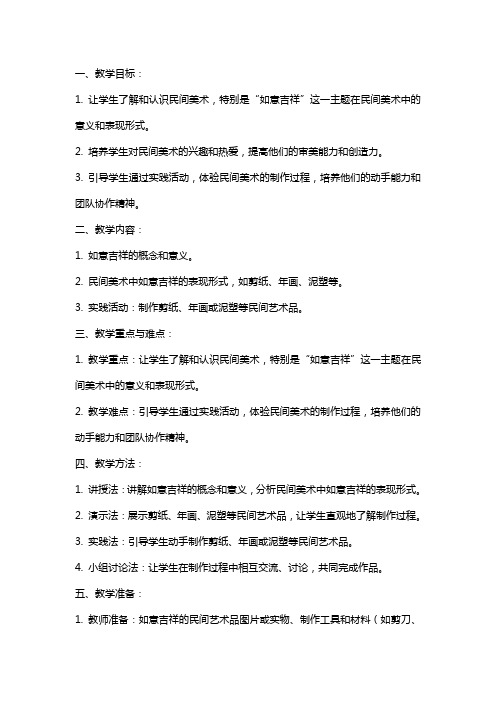 一、教学目标：

1. 让学生了解和认识民间美术，特别是“如意吉祥”这一主题在民间美术中的意义和表现形式。

2. 培养学生对民间美术的兴趣和热爱，提高他们的审美能力和创造力。

3. 引导学生通过实践活动，体验民间美术的制作过程，培养他们的动手能力和团队协作精神。

二、教学内容：

1. 如意吉祥的概念和意义。

2. 民间美术中如意吉祥的表现形式，如剪纸、年画、泥塑等。

3. 实践活动：制作剪纸、年画或泥塑等民间艺术品。

三、教学重点与难点：

1. 教学重点：让学生了解和认识民间美术，特别是“如意吉祥”这一主题在民间美术中的意义和表现形式。

2. 教学难点：引导学生通过实践活动，体验民间美术的制作过程，培养他们的动手能力和团队协作精神。

四、教学方法：

1. 讲授法：讲解如意吉祥的概念和意义，分析民间美术中如意吉祥的表现形式。

2. 演示法：展示剪纸、年画、泥塑等民间艺术品，让学生直观地了解制作过程。

3. 实践法：引导学生动手制作剪纸、年画或泥塑等民间艺术品。

4. 小组讨论法：让学生在制作过程中相互交流、讨论，共同完成作品。

五、教学准备：

1. 教师准备：如意吉祥的民间艺术品图片或实物、制作工具和材料（如剪刀、